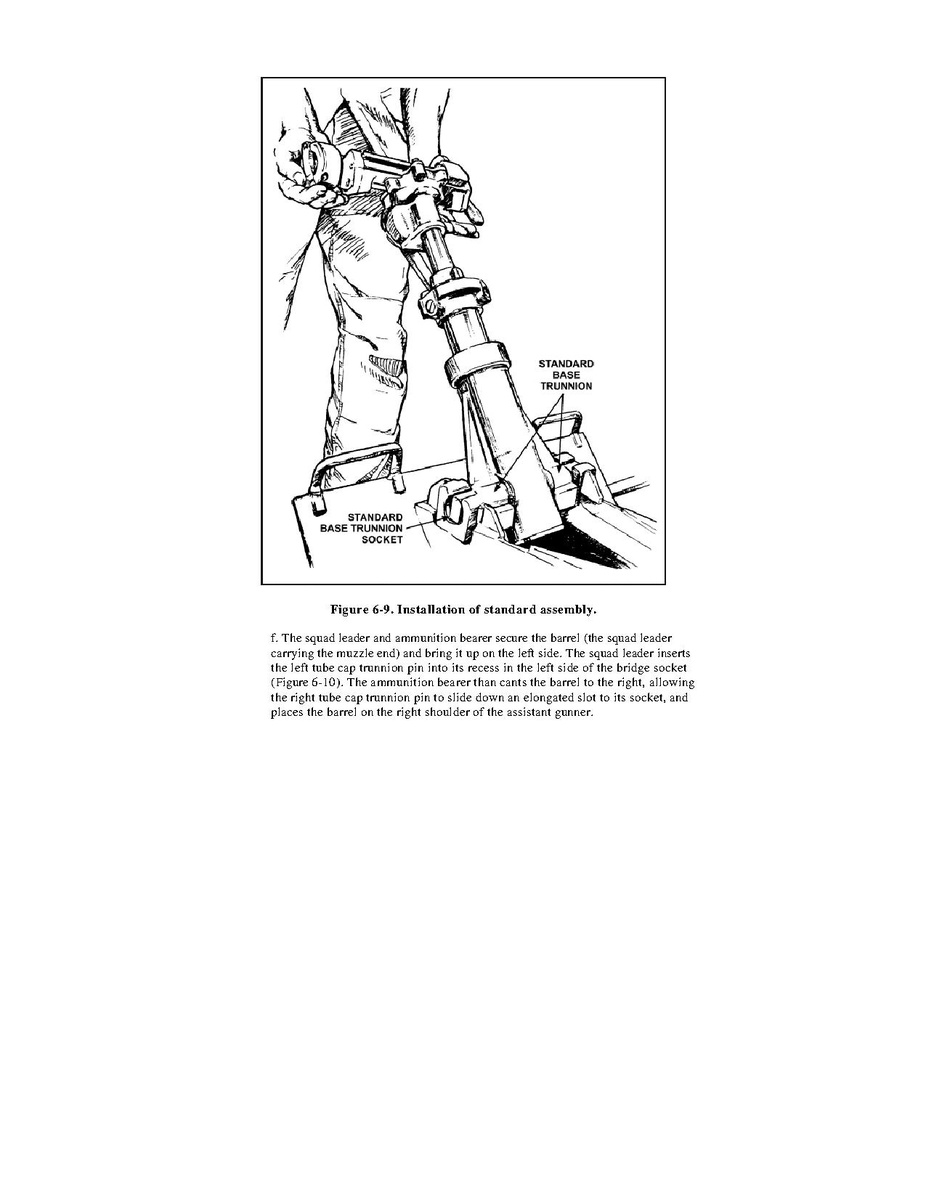 STANDARD BASE TRUNNION

STANDARD BASE TRUNNION SOCKET

Figure 6-9. Installation of standard assembly.

f. The squad leader and ammunition bearer secure the barrel (the squad leader carrying the muzzle end) and bring it up on the left side. The squad leader inserts the left tube cap trunnion pin into its recess in the left side of the bridge socket (Figure 6-10). The ammunition bearer than cants the barrel to the right, allowing the right tube cap trunnion pin to slide down an elongated slot to its socket, and places the barrel on the right shoulder of the assistant gunner.